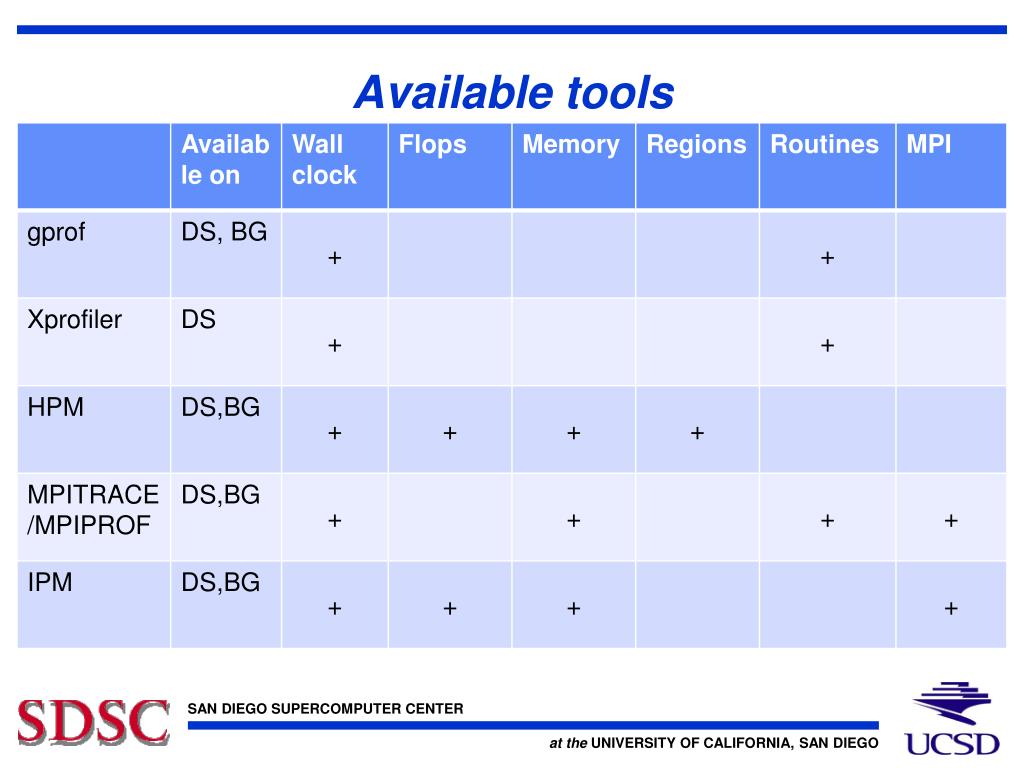 Available tools

| | Available on | Wall clock | Flops | Memory | Regions | Routines | MPI |
|---|---|---|---|---|---|---|---|
| gprof | DS, BG | + | | | | + | |
| Xprofiler | DS | + | | | | + | |
| HPM | DS,BG | + | + | + | + | | |
| MPITRACE /MPIPROF | DS,BG | + | | + | | + | + |
| IPM | DS,BG | + | + | + | | | + |

SDSC SAN DIEGO SUPERCOMPUTER CENTER

at the UNIVERSITY OF CALIFORNIA, SAN DIEGO

UCSD